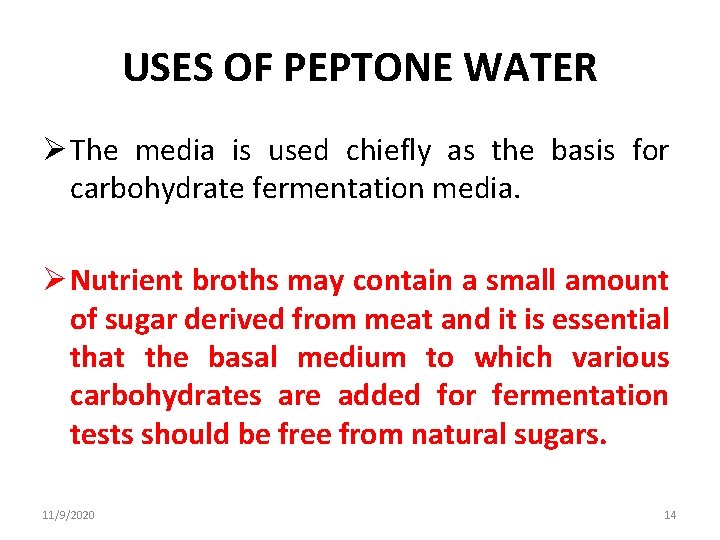 USES OF PEPTONE WATER

➢ The media is used chiefly as the basis for carbohydrate fermentation media.

➢ Nutrient broths may contain a small amount of sugar derived from meat and it is essential that the basal medium to which various carbohydrates are added for fermentation tests should be free from natural sugars.

11/9/2020

14